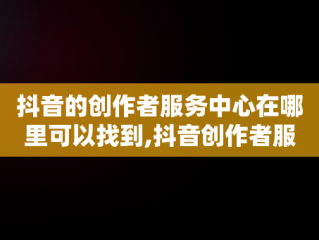 抖音的创作者服务中心在哪里可以找到,抖音创作者服